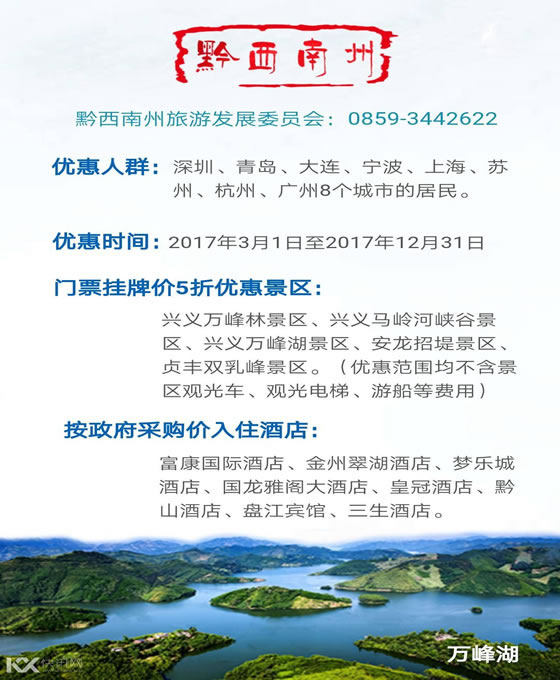 黔西南州

黔西南州旅游发展委员会：0859-3442622

优惠人群：深圳、青岛、大连、宁波、上海、苏州、杭州、广州8个城市的居民。

优惠时间：2017年3月1日至2017年12月31日

门票挂牌价5折优惠景区：

兴义万峰林景区、兴义马岭河峡谷景区、兴义万峰湖景区、安龙招堤景区、贞丰双乳峰景区。（优惠范围均不含景区观光车、观光电梯、游船等费用）

按政府采购价入住酒店：

富康国际酒店、金州翠湖酒店、梦乐城酒店、国龙雅阁大酒店、皇冠酒店、黔山酒店、盘江宾馆、三生酒店。

万峰湖